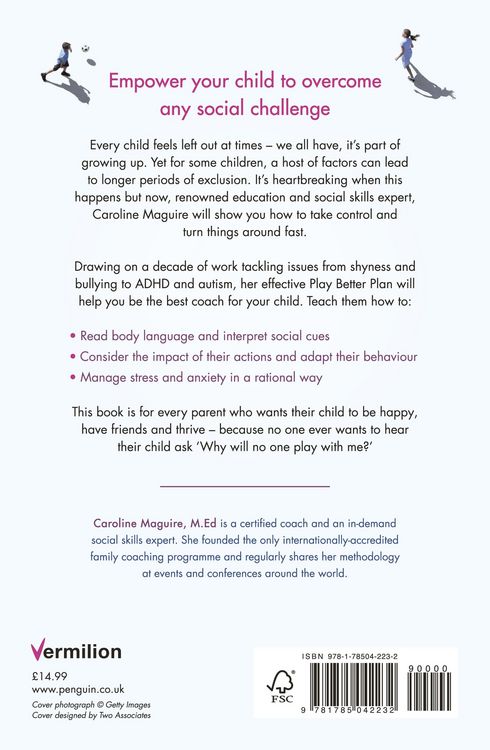 Empower your child to overcome any social challenge

Every child feels left out at times – we all have, it's part of growing up. Yet for some children, a host of factors can lead to longer periods of exclusion. It's heartbreaking when this happens but now, renowned education and social skills expert, Caroline Maguire will show you how to take control and turn things around fast.

Drawing on a decade of work tackling issues from shyness and bullying to ADHD and autism, her effective Play Better Plan will help you be the best coach for your child. Teach them how to:

• Read body language and interpret social cues
• Consider the impact of their actions and adapt their behaviour
• Manage stress and anxiety in a rational way

This book is for every parent who wants their child to be happy, have friends and thrive – because no one ever wants to hear their child ask 'Why will no one play with me?'

Caroline Maguire, M.Ed is a certified coach and an in-demand social skills expert. She founded the only internationally-accredited family coaching programme and regularly shares her methodology at events and conferences around the world.

Vermilion

£14.99
www.penguin.co.uk
Cover photograph © Getty Images
Cover designed by Two Associates

ISBN 978-1-78504-223-2

FSC

90000

9 781785 042232